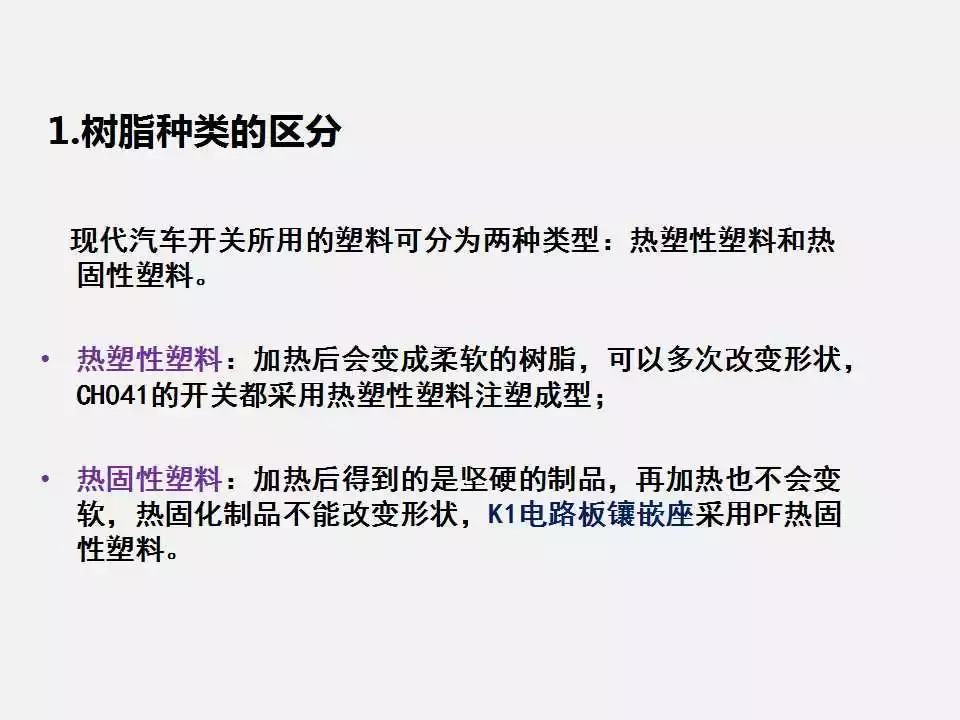 1.树脂种类的区分

现代汽车开关所用的塑料可分为两种类型：热塑性塑料和热固性塑料。

• 热塑性塑料：加热后会变成柔软的树脂，可以多次改变形状，CH041的开关都采用热塑性塑料注塑成型；

• 热固性塑料：加热后得到的是坚硬的制品，再加热也不会变软，热固化制品不能改变形状，K1电路板镶嵌座采用PF热固性塑料。